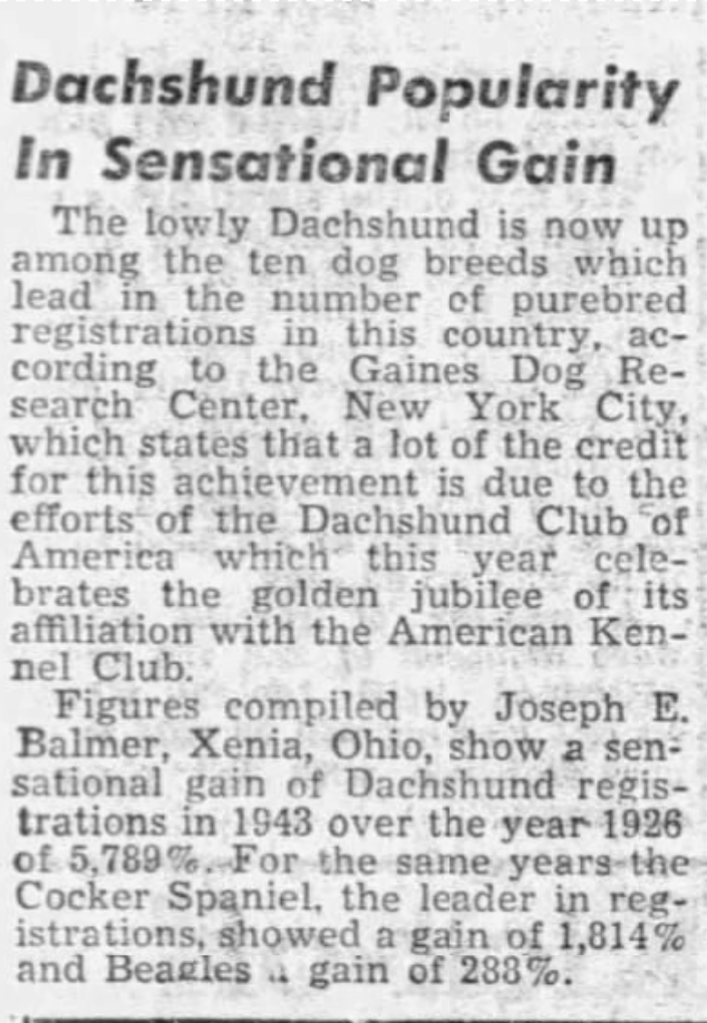 Dachshund Popularity In Sensational Gain

The lowly Dachshund is now up among the ten dog breeds which lead in the number of purebred registrations in this country, according to the Gaines Dog Research Center, New York City, which states that a lot of the credit for this achievement is due to the efforts of the Dachshund Club of America which this year celebrates the golden jubilee of its affiliation with the American Kennel Club.

Figures compiled by Joseph E. Balmer, Xenia, Ohio, show a sensational gain of Dachshund registrations in 1943 over the year 1926 of 5,789%. For the same years the Cocker Spaniel, the leader in registrations, showed a gain of 1,814% and Beagles a gain of 288%.